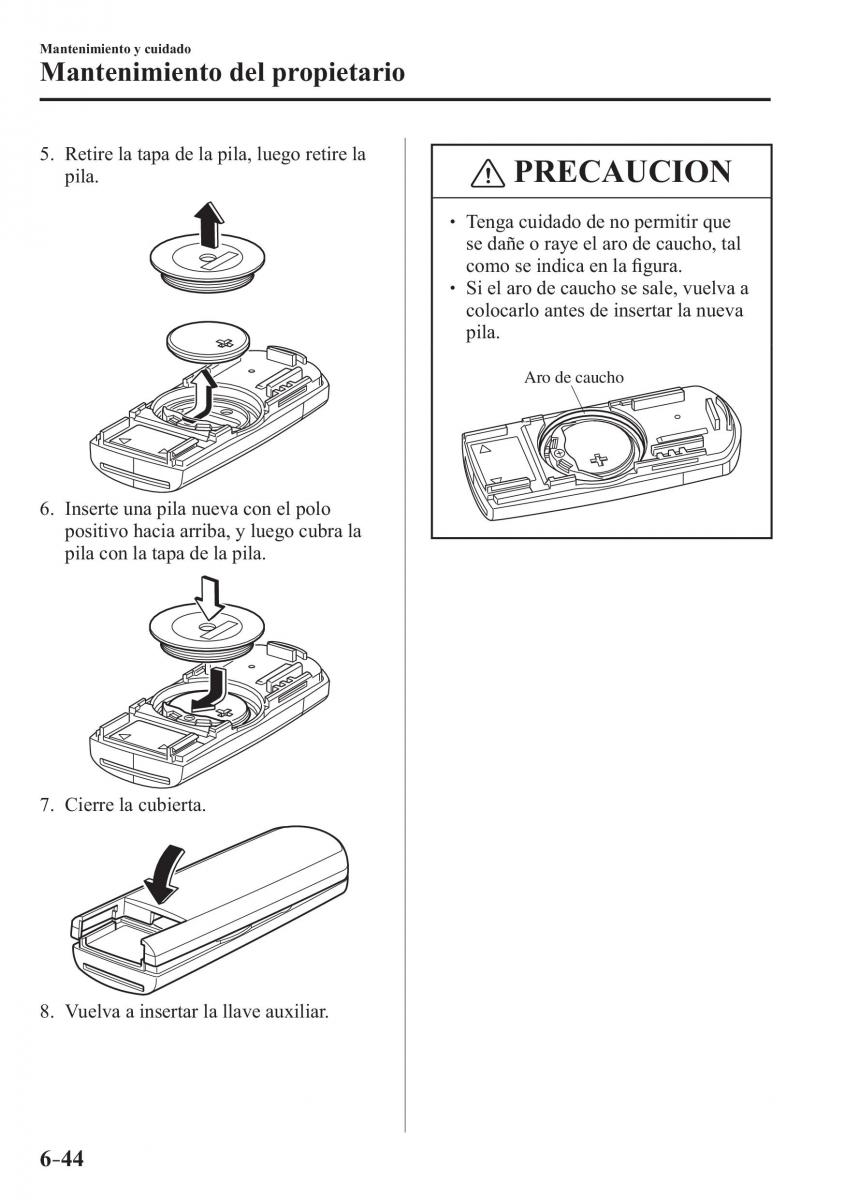 Mantenimiento y cuidado
Mantenimiento del propietario

5. Retire la tapa de la pila, luego retire la pila.

6. Inserte una pila nueva con el polo positivo hacia arriba, y luego cubra la pila con la tapa de la pila.

7. Cierre la cubierta.

8. Vuelva a insertar la llave auxiliar.

PRECAUCION

• Tenga cuidado de no permitir que se dañe o raye el aro de caucho, tal como se indica en la figura.
• Si el aro de caucho se sale, vuelva a colocarlo antes de insertar la nueva pila.

Aro de caucho

6-44